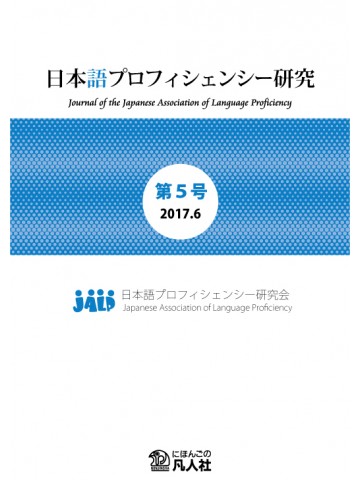 日本語プロフィシェンシー研究
Journal of the Japanese Association of Language Proficiency

第5号
2017.6

JALP
日本語プロフィシェンシー研究会
Japanese Association of Language Proficiency

にほんごの
凡人社